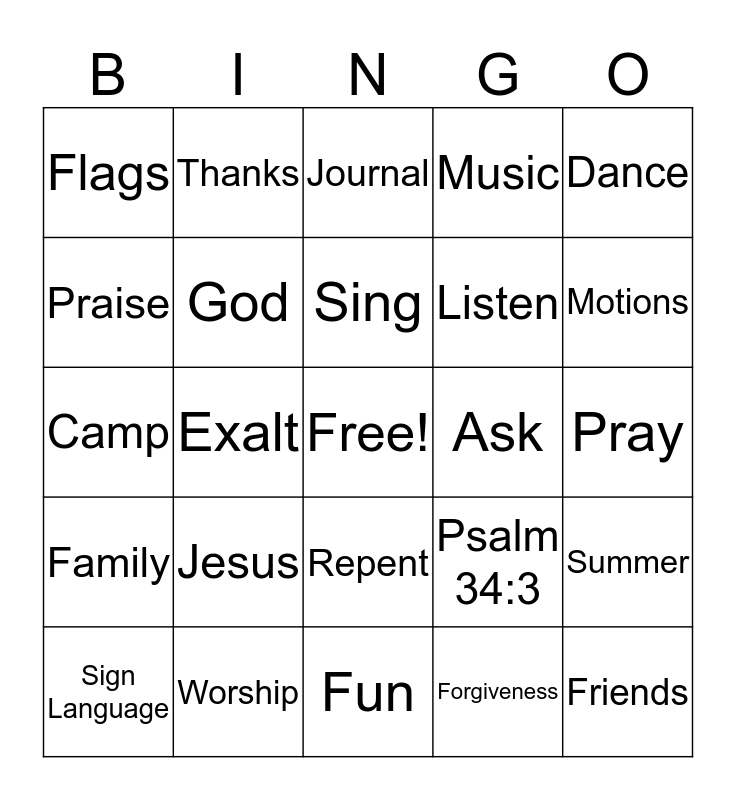 | B | I | N | G | O |
|---|---|---|---|---|
| Flags | Thanks | Journal | Music | Dance |
| Praise | God | Sing | Listen | Motions |
| Camp | Exalt | Free! | Ask | Pray |
| Family | Jesus | Repent | Psalm 34:3 | Summer |
| Sign Language | Worship | Fun | Forgiveness | Friends |